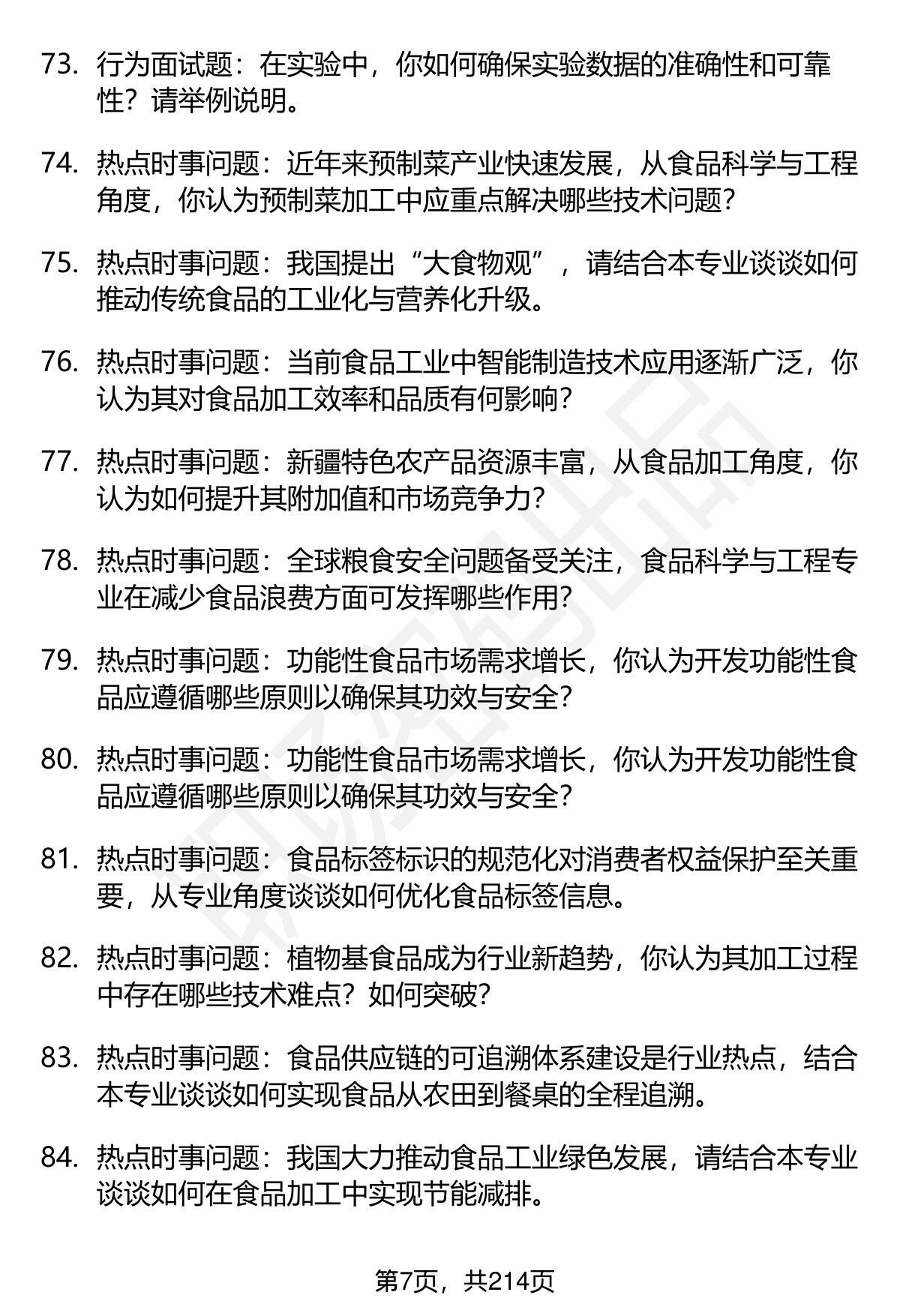 73. 行为面试题：在实验中，你如何确保实验数据的准确性和可靠性？请举例说明。

74. 热点时事问题：近年来预制菜产业快速发展，从食品科学与工程角度，你认为预制菜加工中应重点解决哪些技术问题？

75. 热点时事问题：我国提出“大食物观”，请结合本专业谈谈如何推动传统食品的工业化与营养化升级。

76. 热点时事问题：当前食品工业中智能制造技术应用逐渐广泛，你认为其对食品加工效率和品质有何影响？

77. 热点时事问题：新疆特色农产品资源丰富，从食品加工角度，你认为如何提升其附加值和市场竞争力？

78. 热点时事问题：全球粮食安全问题备受关注，食品科学与工程专业在减少食品浪费方面可发挥哪些作用？

79. 热点时事问题：功能性食品市场需求增长，你认为开发功能性食品应遵循哪些原则以确保其功效与安全？

80. 热点时事问题：功能性食品市场需求增长，你认为开发功能性食品应遵循哪些原则以确保其功效与安全？

81. 热点时事问题：食品标签标识的规范化对消费者权益保护至关重要，从专业角度谈谈如何优化食品标签信息。

82. 热点时事问题：植物基食品成为行业新趋势，你认为其加工过程中存在哪些技术难点？如何突破？

83. 热点时事问题：食品供应链的可追溯体系建设是行业热点，结合本专业谈谈如何实现食品从农田到餐桌的全程追溯。

84. 热点时事问题：我国大力推动食品工业绿色发展，请结合本专业谈谈如何在食品加工中实现节能减排。

第7页，共214页